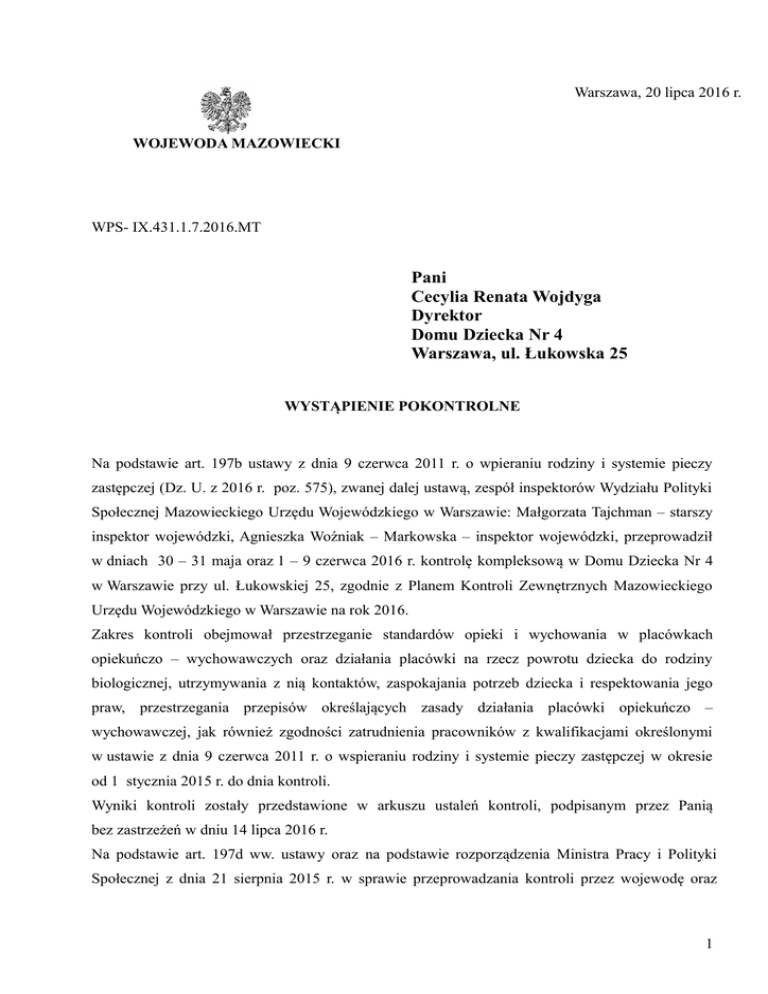 Warszawa, 20 lipca 2016 r.

WOJEWODA MAZOWIECKI

WPS- IX.431.1.7.2016.MT

Pani
Cecylia Renata Wojdyga
Dyrektor
Domu Dziecka Nr 4
Warszawa, ul. Łukowska 25

WYSTĄPIENIE POKONTROLNE

Na podstawie art. 197b ustawy z dnia 9 czerwca 2011 r. o wpieraniu rodziny i systemie pieczy zastępczej (Dz. U. z 2016 r. poz. 575), zwanej dalej ustawą, zespół inspektorów Wydziału Polityki Społecznej Mazowieckiego Urzędu Wojewódzkiego w Warszawie: Małgorzata Tajchman – starszy inspektor wojewódzki, Agnieszka Woźniak – Markowska – inspektor wojewódzki, przeprowadził w dniach 30 – 31 maja oraz 1 – 9 czerwca 2016 r. kontrolę kompleksową w Domu Dziecka Nr 4 w Warszawie przy ul. Łukowskiej 25, zgodnie z Planem Kontroli Zewnętrznych Mazowieckiego Urzędu Wojewódzkiego w Warszawie na rok 2016.
Zakres kontroli obejmował przestrzeganie standardów opieki i wychowania w placówkach opiekuńczo – wychowawczych oraz działania placówki na rzecz powrotu dziecka do rodziny biologicznej, utrzymywania z nią kontaktów, zaspokajania potrzeb dziecka i respektowania jego praw, przestrzegania przepisów określających zasady działania placówki opiekuńczo – wychowawczej, jak również zgodności zatrudnienia pracowników z kwalifikacjami określonymi w ustawie z dnia 9 czerwca 2011 r. o wspieraniu rodziny i systemie pieczy zastępczej w okresie od 1 stycznia 2015 r. do dnia kontroli.
Wyniki kontroli zostały przedstawione w arkuszu ustaleń kontroli, podpisanym przez Panią bez zastrzeżeń w dniu 14 lipca 2016 r.
Na podstawie art. 197d ww. ustawy oraz na podstawie rozporządzenia Ministra Pracy i Polityki Społecznej z dnia 21 sierpnia 2015 r. w sprawie przeprowadzania kontroli przez wojewodę oraz

1